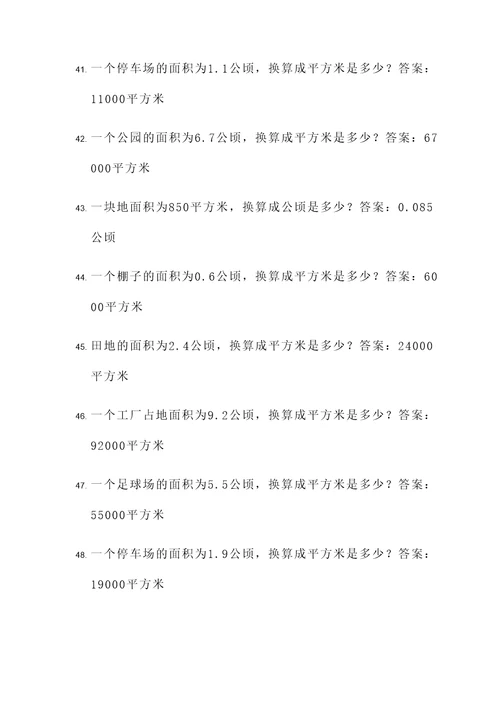 41. 一个停车场的面积为1.1公顷，换算成平方米是多少？答案：11000平方米

42. 一个公园的面积为6.7公顷，换算成平方米是多少？答案：67000平方米

43. 一块地面积为850平方米，换算成公顷是多少？答案：0.085公顷

44. 一个棚子的面积为0.6公顷，换算成平方米是多少？答案：6000平方米

45. 田地的面积为2.4公顷，换算成平方米是多少？答案：24000平方米

46. 一个工厂占地面积为9.2公顷，换算成平方米是多少？答案：92000平方米

47. 一个足球场的面积为5.5公顷，换算成平方米是多少？答案：55000平方米

48. 一个停车场的面积为1.9公顷，换算成平方米是多少？答案：19000平方米